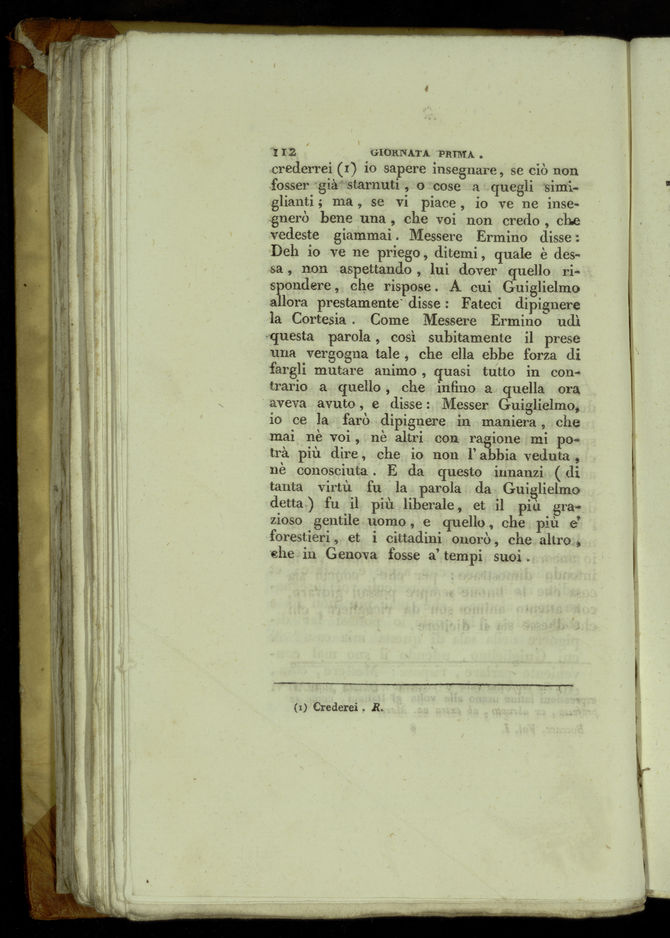 112 GIORNATA PRIMA.

crederrei (1) io sapere insegnare, se ciò non fosser già starnuti, o cose a quegli simiglianti; ma, se vi piace, io ve ne insegnerò bene una, che voi non credo, che vedeste giammai. Messere Ermino disse: Deh io ve ne priego, ditemi, quale è dessa, non aspettando, lui dover quello rispondere, che rispose. A cui Guiglielmo allora prestamente disse: Fateci dipignere la Cortesia. Come Messere Ermino udì questa parola, così subitamente il prese una vergogna tale, che ella ebbe forza di fargli mutare animo, quasi tutto in contrario a quello, che infino a quella ora aveva avuto, e disse: Messer Guiglielmo, io ce la farò dipignere in maniera, che mai nè voi, nè altri con ragione mi potrà più dire, che io non l'abbia veduta, nè conosciuta. E da questo innanzi (di tanta virtù fu la parola da Guiglielmo detta) fu il più liberale, et il più grazioso gentile uomo, e quello, che più e' forestieri, et i cittadini onorò, che altro, che in Genova fosse a' tempi suoi.

(1) Crederei. R.